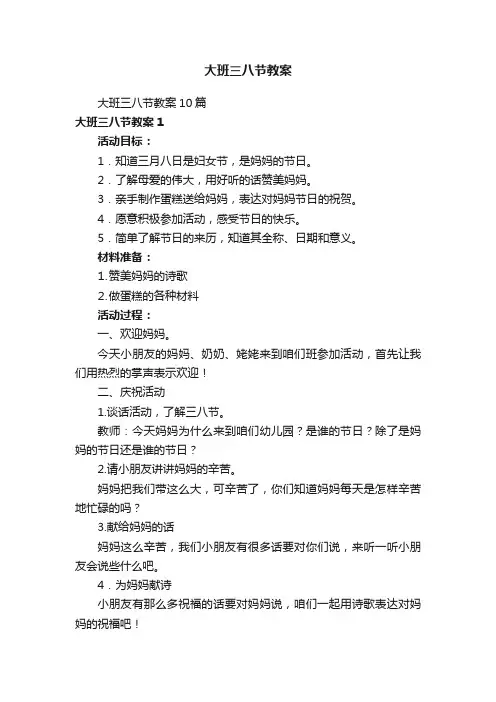 大班三八节教案

大班三八节教案10篇

大班三八节教案1

活动目标：

1．知道三月八日是妇女节，是妈妈的节日。

2．了解母爱的伟大，用好听的话赞美妈妈。

3．亲手制作蛋糕送给妈妈，表达对妈妈节日的祝贺。

4．愿意积极参加活动，感受节日的快乐。

5．简单了解节日的来历，知道其全称、日期和意义。

材料准备：

1.赞美妈妈的诗歌

2.做蛋糕的各种材料

活动过程：

一、欢迎妈妈。

今天小朋友的妈妈、奶奶、姥姥来到咱们班参加活动，首先让我们用热烈的掌声表示欢迎！

二、庆祝活动

1.谈话活动，了解三八节。

教师：今天妈妈为什么来到咱们幼儿园？是谁的节日？除了是妈妈的节日还是谁的节日？

2.请小朋友讲讲妈妈的辛苦。

妈妈把我们带这么大，可辛苦了，你们知道妈妈每天是怎样辛苦地忙碌的吗？

3.献给妈妈的话

妈妈这么辛苦，我们小朋友有很多话要对你们说，来听一听小朋友会说些什么吧。

4．为妈妈献诗

小朋友有那么多祝福的话要对妈妈说，咱们一起用诗歌表达对妈妈的祝福吧！